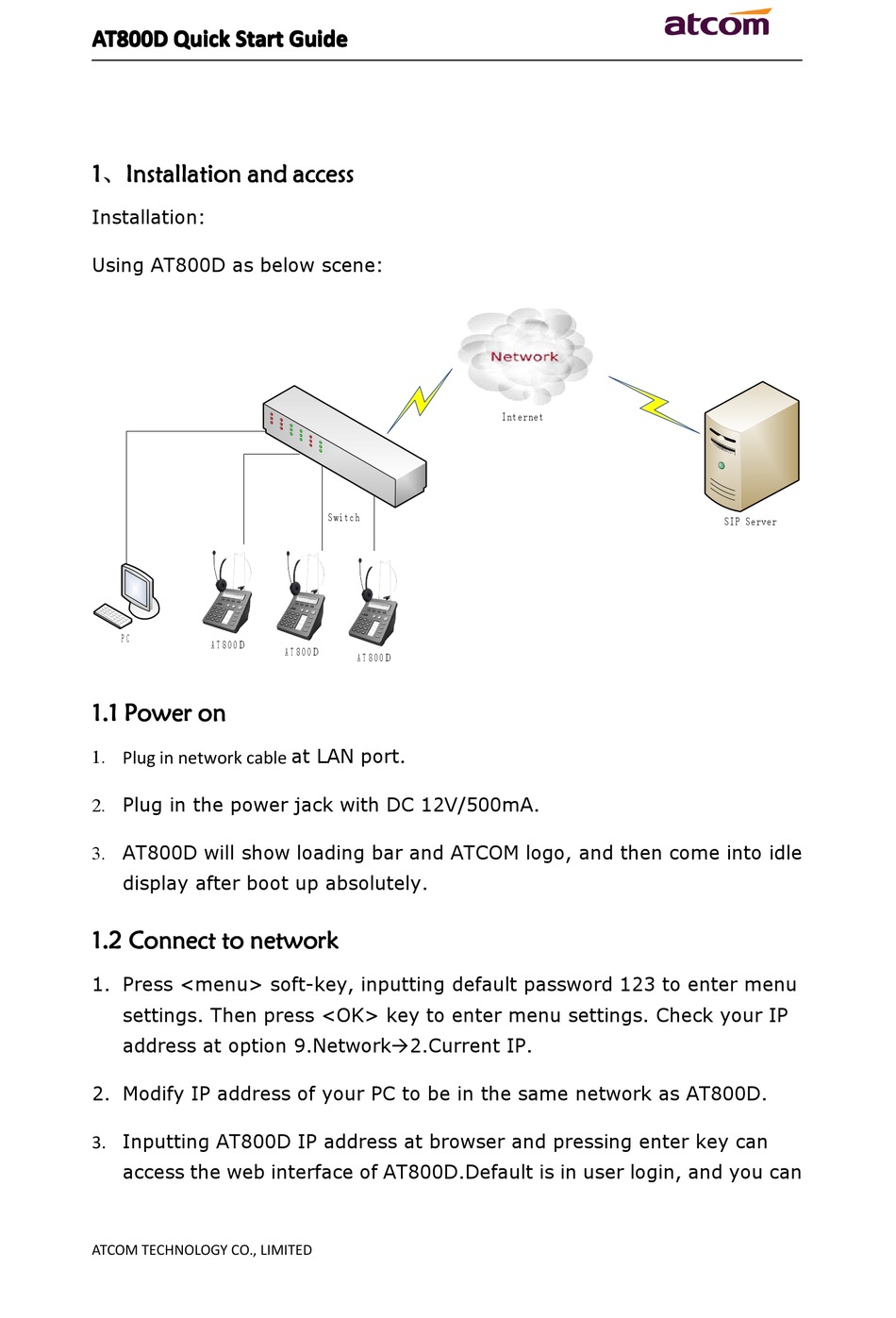 AT800D Quick Start Guide
atcom

1、Installation and access

Installation:

Using AT800D as below scene:

Network
Internet
Switch
SIP Server
PC
AT800D
AT800D
AT800D

1.1 Power on

1. Plug in network cable at LAN port.

2. Plug in the power jack with DC 12V/500mA.

3. AT800D will show loading bar and ATCOM logo, and then come into idle display after boot up absolutely.

1.2 Connect to network

1. Press <menu> soft-key, inputting default password 123 to enter menu settings. Then press <OK> key to enter menu settings. Check your IP address at option 9.Network→2.Current IP.

2. Modify IP address of your PC to be in the same network as AT800D.

3. Inputting AT800D IP address at browser and pressing enter key can access the web interface of AT800D.Default is in user login, and you can

ATCOM TECHNOLOGY CO., LIMITED